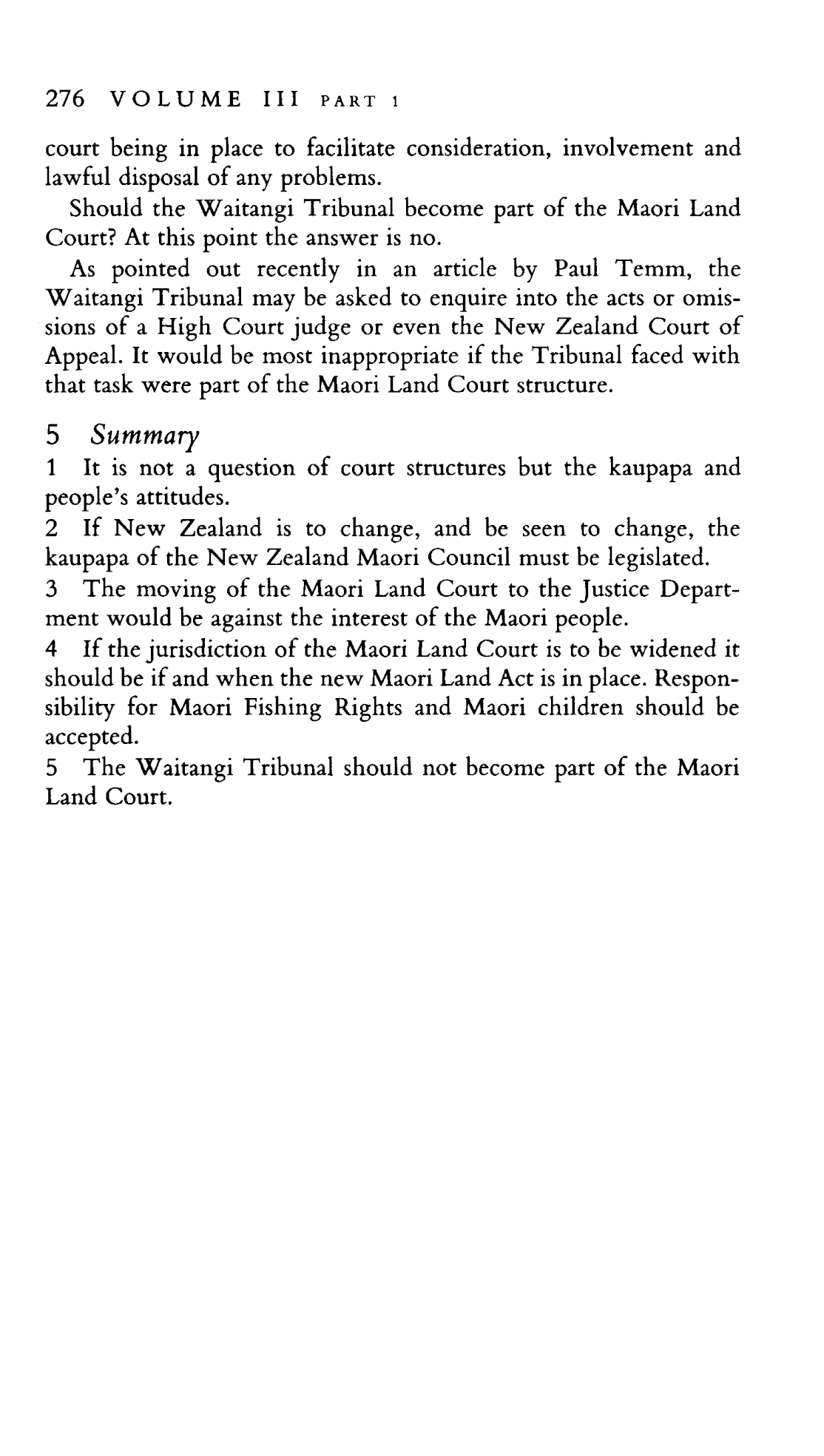 276 VOLUME III PART 1

court being in place to facilitate consideration, involvement and lawful disposal of any problems.

Should the Waitangi Tribunal become part of the Maori Land Court? At this point the answer is no.

As pointed out recently in an article by Paul Temm, the Waitangi Tribunal may be asked to enquire into the acts or omissions of a High Court judge or even the New Zealand Court of Appeal. It would be most inappropriate if the Tribunal faced with that task were part of the Maori Land Court structure.

5 Summary

1 It is not a question of court structures but the kaupapa and people's attitudes.

2 If New Zealand is to change, and be seen to change, the kaupapa of the New Zealand Maori Council must be legislated.

3 The moving of the Maori Land Court to the Justice Department would be against the interest of the Maori people.

4 If the jurisdiction of the Maori Land Court is to be widened it should be if and when the new Maori Land Act is in place. Responsibility for Maori Fishing Rights and Maori children should be accepted.

5 The Waitangi Tribunal should not become part of the Maori Land Court.